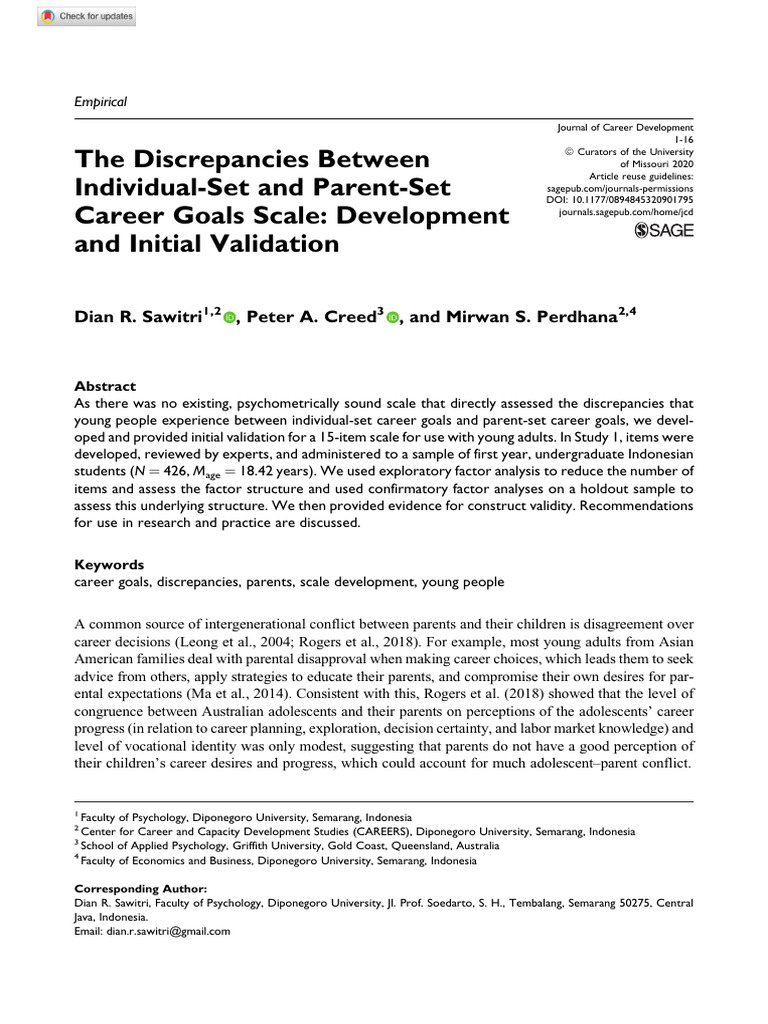 Check for updates

Empirical

The Discrepancies Between Individual-Set and Parent-Set Career Goals Scale: Development and Initial Validation

Journal of Career Development
1-16
© Curators of the University of Missouri 2020
Article reuse guidelines:
sagepub.com/journals-permissions
DOI: 10.1177/0894845320901795
journals.sagepub.com/home/jcd
SAGE

Dian R. Sawitri$^{1,2}$, Peter A. Creed$^{3}$, and Mirwan S. Perdhana$^{2,4}$

Abstract
As there was no existing, psychometrically sound scale that directly assessed the discrepancies that young people experience between individual-set career goals and parent-set career goals, we developed and provided initial validation for a 15-item scale for use with young adults. In Study 1, items were developed, reviewed by experts, and administered to a sample of first year, undergraduate Indonesian students ($N = 426$, $M_{age} = 18.42$ years). We used exploratory factor analysis to reduce the number of items and assess the factor structure and used confirmatory factor analyses on a holdout sample to assess this underlying structure. We then provided evidence for construct validity. Recommendations for use in research and practice are discussed.

Keywords
career goals, discrepancies, parents, scale development, young people

A common source of intergenerational conflict between parents and their children is disagreement over career decisions (Leong et al., 2004; Rogers et al., 2018). For example, most young adults from Asian American families deal with parental disapproval when making career choices, which leads them to seek advice from others, apply strategies to educate their parents, and compromise their own desires for parental expectations (Ma et al., 2014). Consistent with this, Rogers et al. (2018) showed that the level of congruence between Australian adolescents and their parents on perceptions of the adolescents' career progress (in relation to career planning, exploration, decision certainty, and labor market knowledge) and level of vocational identity was only modest, suggesting that parents do not have a good perception of their children's career desires and progress, which could account for much adolescent–parent conflict.

$^1$ Faculty of Psychology, Diponegoro University, Semarang, Indonesia
$^2$ Center for Career and Capacity Development Studies (CAREERS), Diponegoro University, Semarang, Indonesia
$^3$ School of Applied Psychology, Griffith University, Gold Coast, Queensland, Australia
$^4$ Faculty of Economics and Business, Diponegoro University, Semarang, Indonesia

Corresponding Author:
Dian R. Sawitri, Faculty of Psychology, Diponegoro University, Jl. Prof. Soedarto, S. H., Tembalang, Semarang 50275, Central Java, Indonesia.
Email: dian.r.sawitri@gmail.com